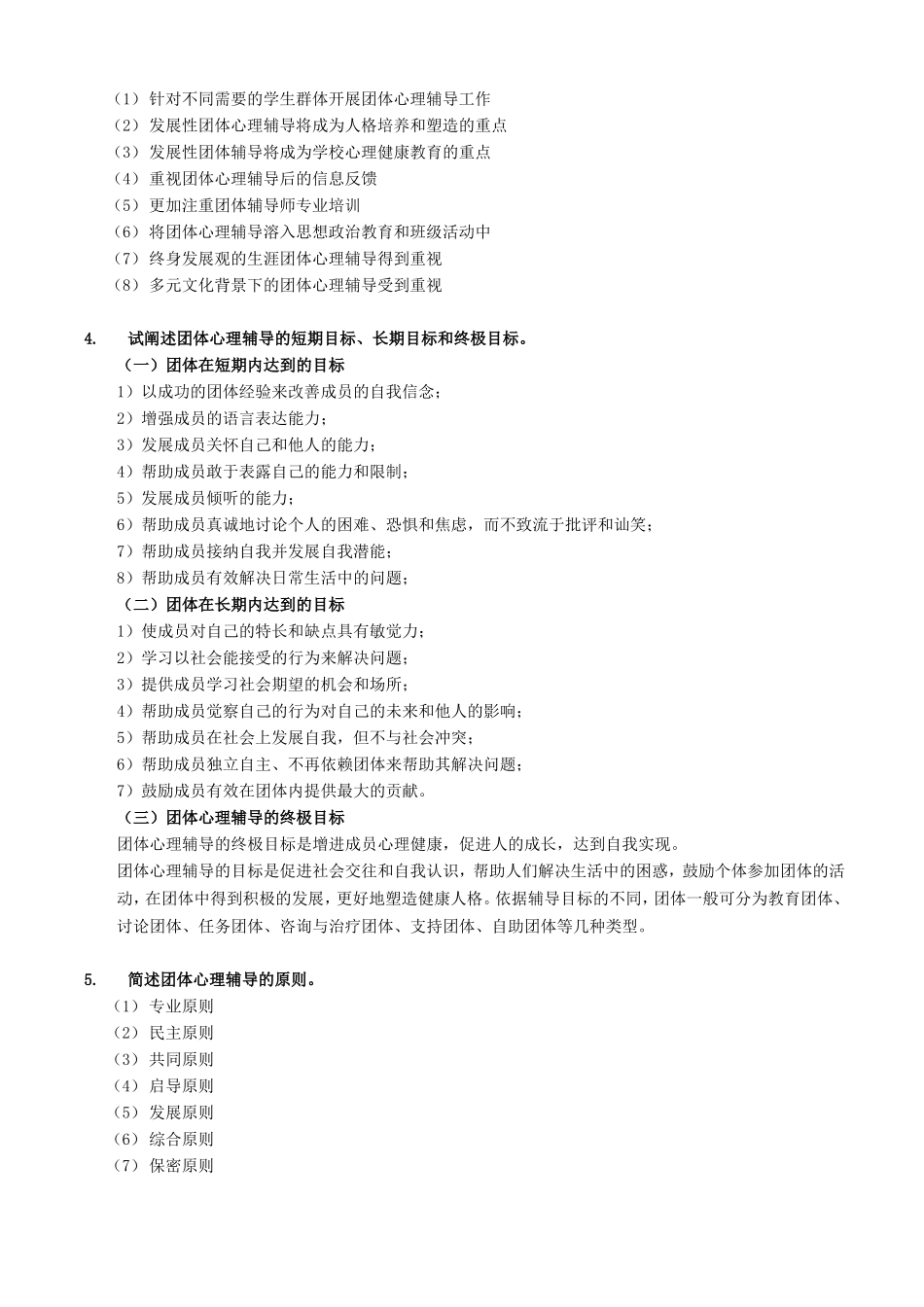 （1）针对不同需要的学生群体开展团体心理辅导工作
（2）发展性团体心理辅导将成为人格培养和塑造的重点
（3）发展性团体辅导将成为学校心理健康教育的重点
（4）重视团体心理辅导后的信息反馈
（5）更加注重团体辅导师专业培训
（6）将团体心理辅导溶入思想政治教育和班级活动中
（7）终身发展观的生涯团体心理辅导得到重视
（8）多元文化背景下的团体心理辅导受到重视

4. 试阐述团体心理辅导的短期目标、长期目标和终极目标。
（一）团体在短期内达到的目标
1）以成功的团体经验来改善成员的自我信念；
2）增强成员的语言表达能力；
3）发展成员关怀自己和他人的能力；
4）帮助成员敢于表露自己的能力和限制；
5）发展成员倾听的能力；
6）帮助成员真诚地讨论个人的困难、恐惧和焦虑，而不致流于批评和讪笑；
7）帮助成员接纳自我并发展自我潜能；
8）帮助成员有效解决日常生活中的问题；
（二）团体在长期内达到的目标
1）使成员对自己的特长和缺点具有敏觉力；
2）学习以社会能接受的行为来解决问题；
3）提供成员学习社会期望的机会和场所；
4）帮助成员觉察自己的行为对自己的未来和他人的影响；
5）帮助成员在社会上发展自我，但不与社会冲突；
6）帮助成员独立自主、不再依赖团体来帮助其解决问题；
7）鼓励成员有效在团体内提供最大的贡献。
（三）团体心理辅导的终极目标
团体心理辅导的终极目标是增进成员心理健康，促进人的成长，达到自我实现。
团体心理辅导的目标是促进社会交往和自我认识，帮助人们解决生活中的困惑，鼓励个体参加团体的活动，在团体中得到积极的发展，更好地塑造健康人格。依据辅导目标的不同，团体一般可分为教育团体、讨论团体、任务团体、咨询与治疗团体、支持团体、自助团体等几种类型。

5. 简述团体心理辅导的原则。
（1）专业原则
（2）民主原则
（3）共同原则
（4）启导原则
（5）发展原则
（6）综合原则
（7）保密原则